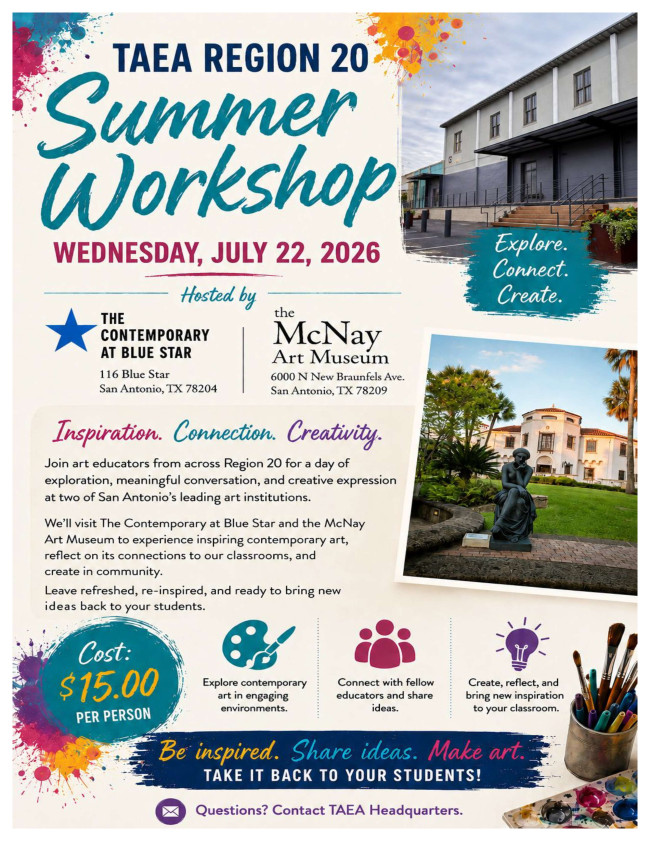 TAEA REGION 20

Summer Workshop

WEDNESDAY, JULY 22, 2026

Explore. Connect. Create.

Hosted by

THE CONTEMPORARY AT BLUE STAR
116 Blue Star
San Antonio, TX 78204

the McNay Art Museum
6000 N New Braunfels Ave.
San Antonio, TX 78209

Inspiration. Connection. Creativity.

Join art educators from across Region 20 for a day of exploration, meaningful conversation, and creative expression at two of San Antonio's leading art institutions.

We'll visit The Contemporary at Blue Star and the McNay Art Museum to experience inspiring contemporary art, reflect on its connections to our classrooms, and create in community.

Leave refreshed, re-inspired, and ready to bring new ideas back to your students.

Cost: $15.00 PER PERSON

Explore contemporary art in engaging environments.

Connect with fellow educators and share ideas.

Create, reflect, and bring new inspiration to your classroom.

Be inspired. Share ideas. Make art.
TAKE IT BACK TO YOUR STUDENTS!

Questions? Contact TAEA Headquarters.